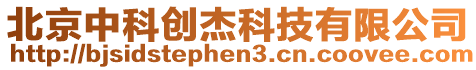 北京中科创杰科技有限公司
http://bjsidstephen3.cn.coovee.com